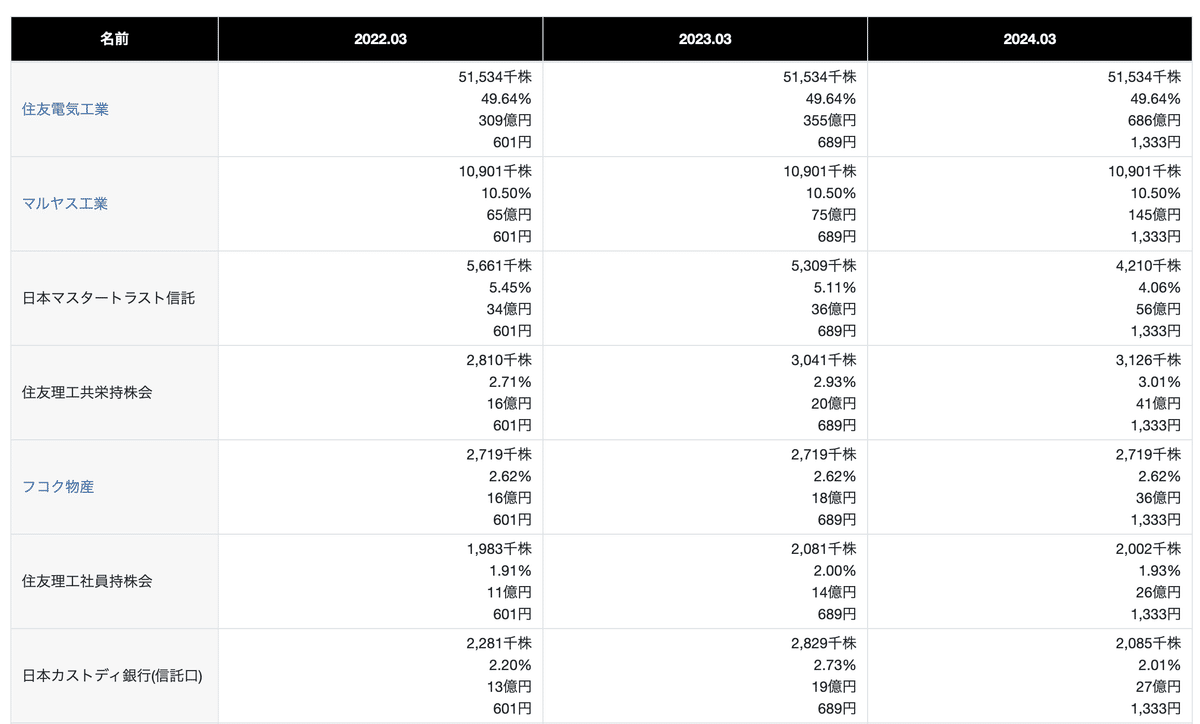 | 名前 | 2022.03 | 2023.03 | 2024.03 |
|---|---|---|---|
| 住友電気工業 | 51,534千株 49.64% 309億円 601円 | 51,534千株 49.64% 355億円 689円 | 51,534千株 49.64% 686億円 1,333円 |
| マルヤス工業 | 10,901千株 10.50% 65億円 601円 | 10,901千株 10.50% 75億円 689円 | 10,901千株 10.50% 145億円 1,333円 |
| 日本マスタートラスト信託 | 5,661千株 5.45% 34億円 601円 | 5,309千株 5.11% 36億円 689円 | 4,210千株 4.06% 56億円 1,333円 |
| 住友理工共栄持株会 | 2,810千株 2.71% 16億円 601円 | 3,041千株 2.93% 20億円 689円 | 3,126千株 3.01% 41億円 1,333円 |
| フコク物産 | 2,719千株 2.62% 16億円 601円 | 2,719千株 2.62% 18億円 689円 | 2,719千株 2.62% 36億円 1,333円 |
| 住友理工社員持株会 | 1,983千株 1.91% 11億円 601円 | 2,081千株 2.00% 14億円 689円 | 2,002千株 1.93% 26億円 1,333円 |
| 日本カストディ銀行(信託口) | 2,281千株 2.20% 13億円 601円 | 2,829千株 2.73% 19億円 689円 | 2,085千株 2.01% 27億円 1,333円 |